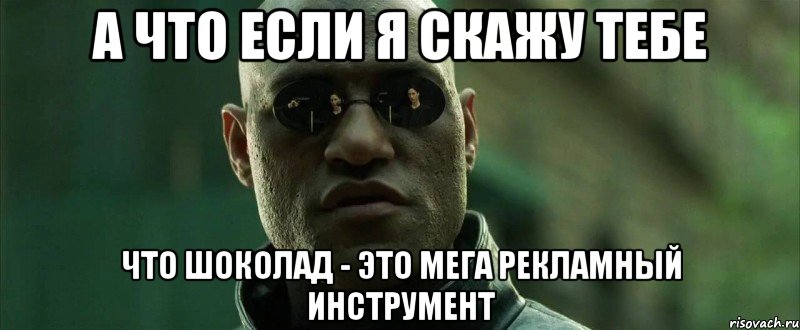 А ЧТО ЕСЛИ Я СКАЖУ ТЕБЕ

ЧТО ШОКОЛАД - ЭТО МЕГА РЕКЛАМНЫЙ ИНСТРУМЕНТ

risovach.ru